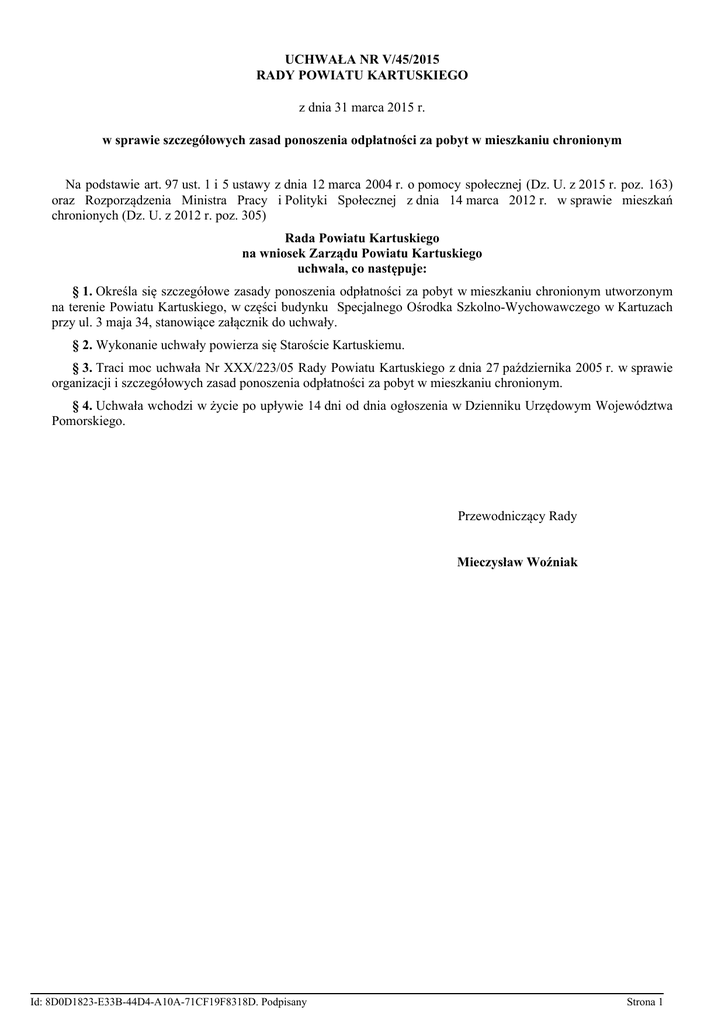 UCHWAŁA NR V/45/2015
RADY POWIATU KARTUSKIEGO

z dnia 31 marca 2015 r.

w sprawie szczegółowych zasad ponoszenia odpłatności za pobyt w mieszkaniu chronionym

Na podstawie art. 97 ust. 1 i 5 ustawy z dnia 12 marca 2004 r. o pomocy społecznej (Dz. U. z 2015 r. poz. 163) oraz Rozporządzenia Ministra Pracy i Polityki Społecznej z dnia 14 marca 2012 r. w sprawie mieszkań chronionych (Dz. U. z 2012 r. poz. 305)

Rada Powiatu Kartuskiego
na wniosek Zarządu Powiatu Kartuskiego
uchwala, co następuje:

§ 1. Określa się szczegółowe zasady ponoszenia odpłatności za pobyt w mieszkaniu chronionym utworzonym na terenie Powiatu Kartuskiego, w części budynku Specjalnego Ośrodka Szkolno-Wychowawczego w Kartuzach przy ul. 3 maja 34, stanowiące załącznik do uchwały.

§ 2. Wykonanie uchwały powierza się Staroście Kartuskiemu.

§ 3. Traci moc uchwała Nr XXX/223/05 Rady Powiatu Kartuskiego z dnia 27 października 2005 r. w sprawie organizacji i szczegółowych zasad ponoszenia odpłatności za pobyt w mieszkaniu chronionym.

§ 4. Uchwała wchodzi w życie po upływie 14 dni od dnia ogłoszenia w Dzienniku Urzędowym Województwa Pomorskiego.

Przewodniczący Rady

Mieczysław Woźniak

Id: 8D0D1823-E33B-44D4-A10A-71CF19F8318D. Podpisany

Strona 1